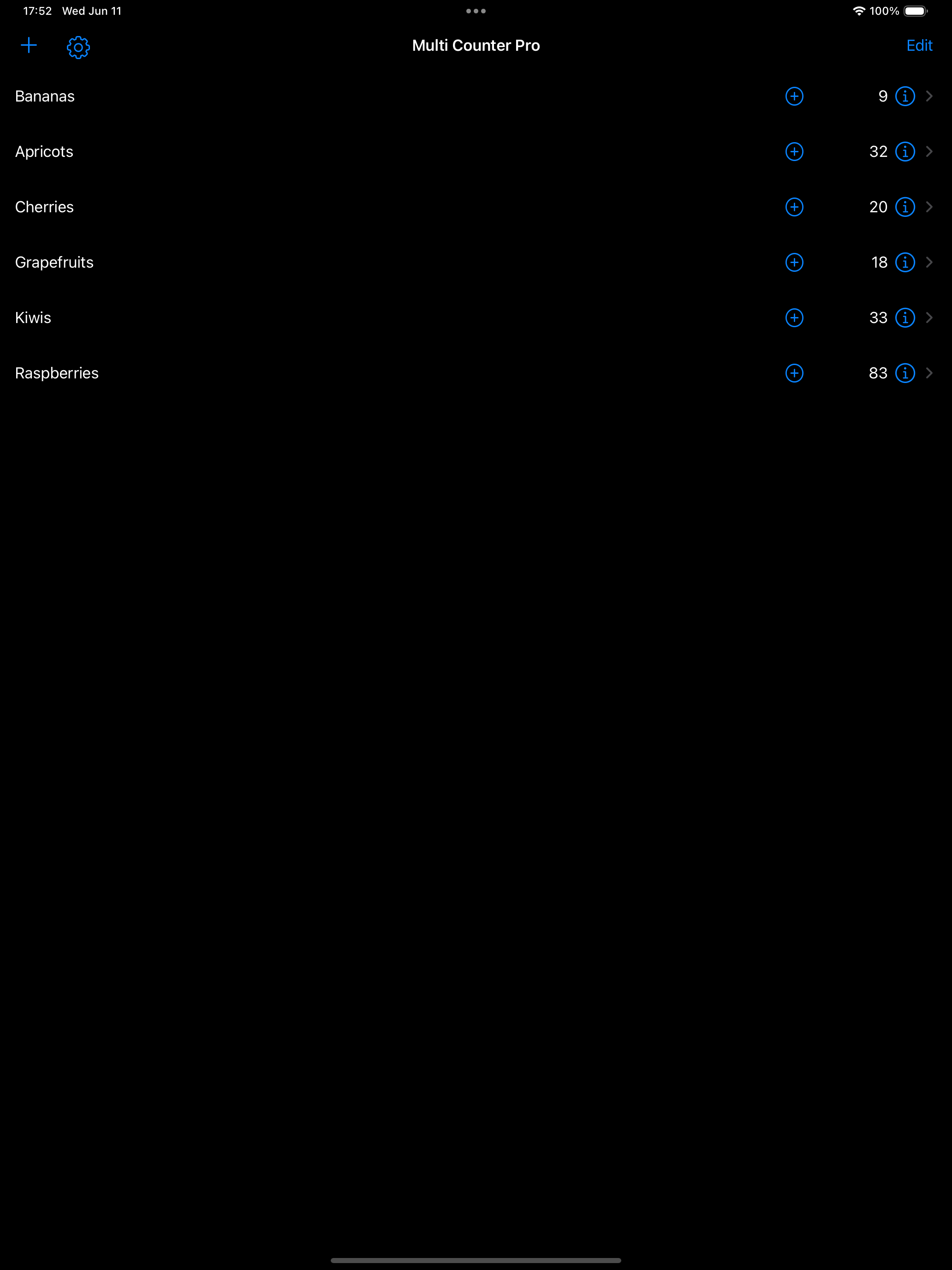 17:52 Wed Jun 11

100%

Multi Counter Pro

Edit

Bananas 9

Apricots 32

Cherries 20

Grapefruits 18

Kiwis 33

Raspberries 83